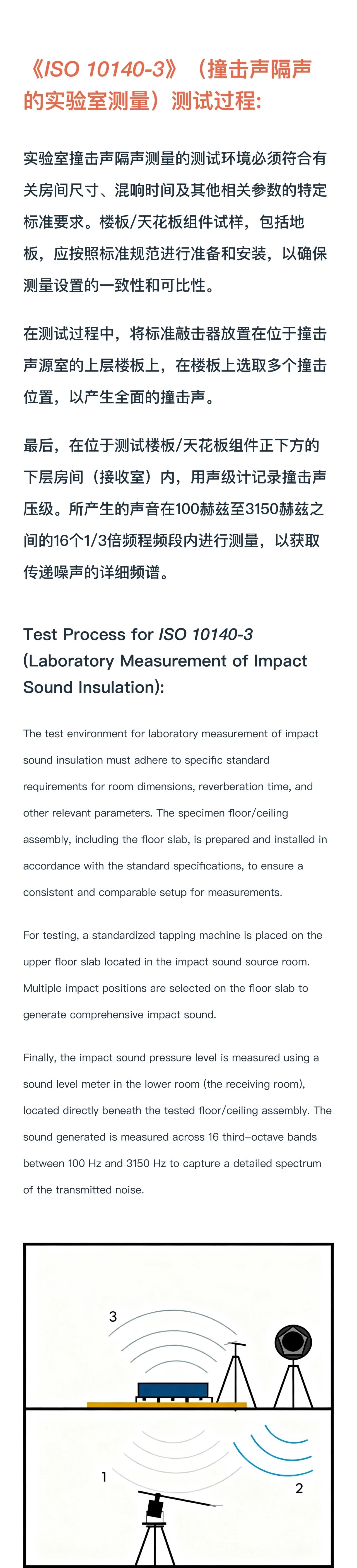 《ISO 10140-3》（撞击声隔声的实验室测量）测试过程：

实验室撞击声隔声测量的测试环境必须符合有关房间尺寸、混响时间及其他相关参数的特定标准要求。楼板/天花板组件试样，包括地板，应按照标准规范进行准备和安装，以确保测量设置的一致性和可比性。

在测试过程中，将标准敲击器放置在位于撞击声源室的上层楼板上，在楼板上选取多个撞击位置，以产生全面的撞击声。

最后，在位于测试楼板/天花板组件正下方的下层房间（接收室）内，用声级计记录撞击声压级。所产生的声音在100赫兹至3150赫兹之间的16个1/3倍频程频段内进行测量，以获取传递噪声的详细频谱。

Test Process for ISO 10140-3 (Laboratory Measurement of Impact Sound Insulation):

The test environment for laboratory measurement of impact sound insulation must adhere to specific standard requirements for room dimensions, reverberation time, and other relevant parameters. The specimen floor/ceiling assembly, including the floor slab, is prepared and installed in accordance with the standard specifications, to ensure a consistent and comparable setup for measurements.

For testing, a standardized tapping machine is placed on the upper floor slab located in the impact sound source room. Multiple impact positions are selected on the floor slab to generate comprehensive impact sound.

Finally, the impact sound pressure level is measured using a sound level meter in the lower room (the receiving room), located directly beneath the tested floor/ceiling assembly. The sound generated is measured across 16 third-octave bands between 100 Hz and 3150 Hz to capture a detailed spectrum of the transmitted noise.

3

1

2